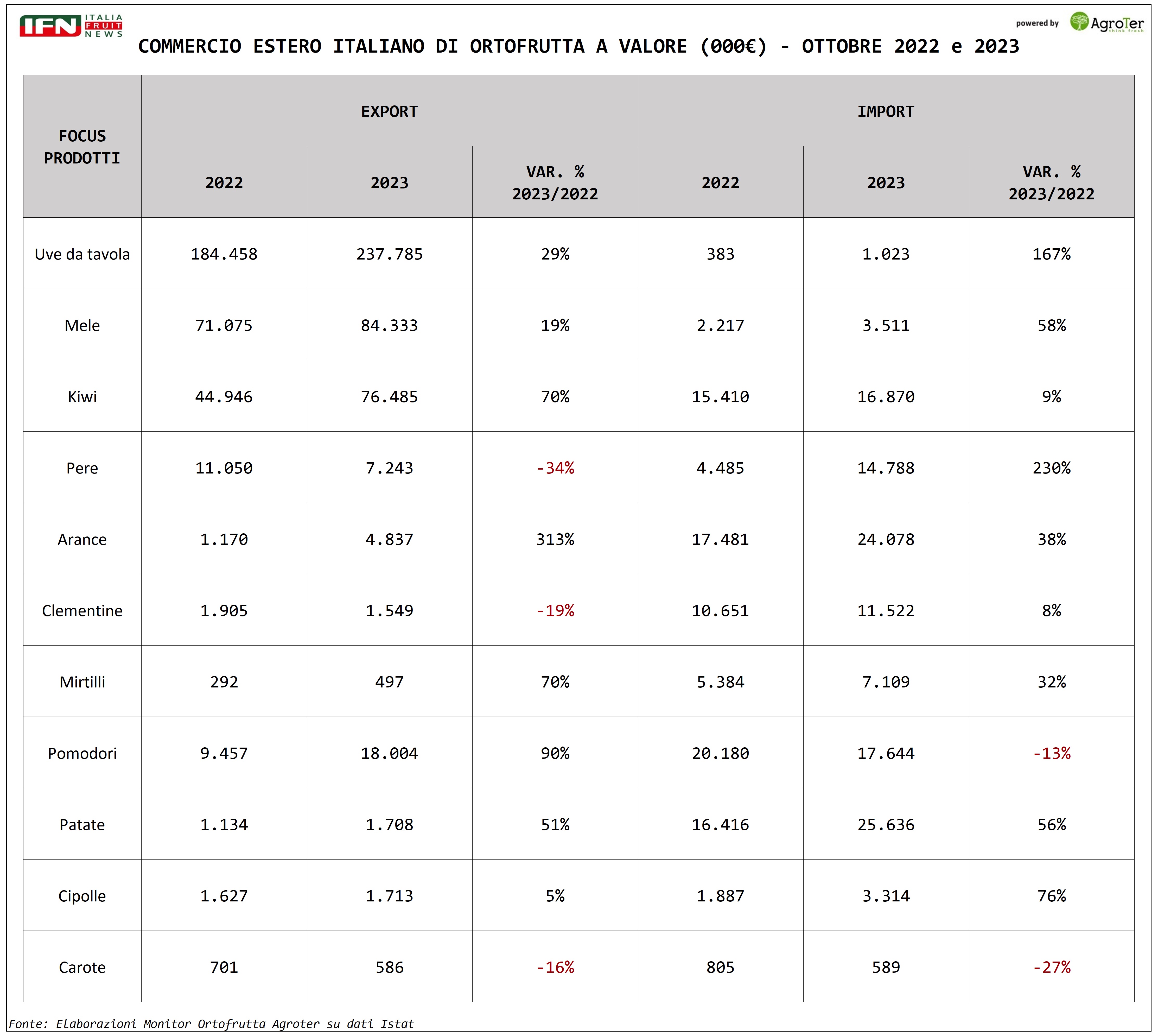 IFN ITALIA FRUIT NEWS

powered by AgroTer think fresh

COMMERCIO ESTERO ITALIANO DI ORTOFRUTTA A VALORE (000€) - OTTOBRE 2022 e 2023

| FOCUS PRODOTTI | EXPORT 2022 | EXPORT 2023 | EXPORT VAR. % 2023/2022 | IMPORT 2022 | IMPORT 2023 | IMPORT VAR. % 2023/2022 |
|---|---|---|---|---|---|---|
| Uve da tavola | 184.458 | 237.785 | 29% | 383 | 1.023 | 167% |
| Mele | 71.075 | 84.333 | 19% | 2.217 | 3.511 | 58% |
| Kiwi | 44.946 | 76.485 | 70% | 15.410 | 16.870 | 9% |
| Pere | 11.050 | 7.243 | -34% | 4.485 | 14.788 | 230% |
| Arance | 1.170 | 4.837 | 313% | 17.481 | 24.078 | 38% |
| Clementine | 1.905 | 1.549 | -19% | 10.651 | 11.522 | 8% |
| Mirtilli | 292 | 497 | 70% | 5.384 | 7.109 | 32% |
| Pomodori | 9.457 | 18.004 | 90% | 20.180 | 17.644 | -13% |
| Patate | 1.134 | 1.708 | 51% | 16.416 | 25.636 | 56% |
| Cipolle | 1.627 | 1.713 | 5% | 1.887 | 3.314 | 76% |
| Carote | 701 | 586 | -16% | 805 | 589 | -27% |

Fonte: Elaborazioni Monitor Ortofrutta Agroter su dati Istat